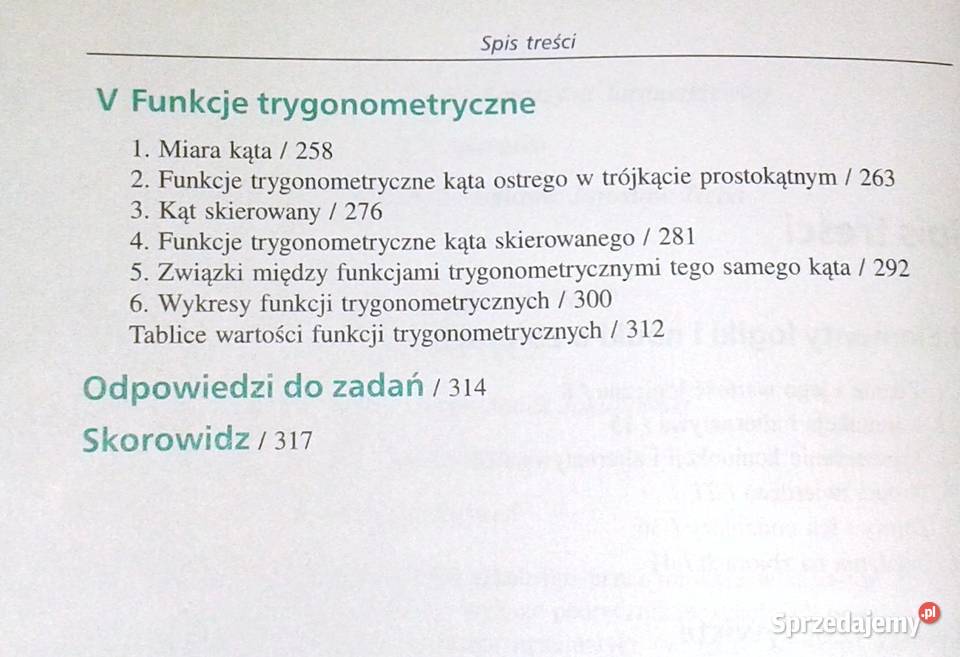 Spis treści

V Funkcje trygonometryczne

1. Miara kąta / 258
2. Funkcje trygonometryczne kąta ostrego w trójkącie prostokątnym / 263
3. Kąt skierowany / 276
4. Funkcje trygonometryczne kąta skierowanego / 281
5. Związki między funkcjami trygonometrycznymi tego samego kąta / 292
6. Wykresy funkcji trygonometrycznych / 300
Tablice wartości funkcji trygonometrycznych / 312

Odpowiedzi do zadań / 314

Skorowidz / 317

Sprzedajemy.pl